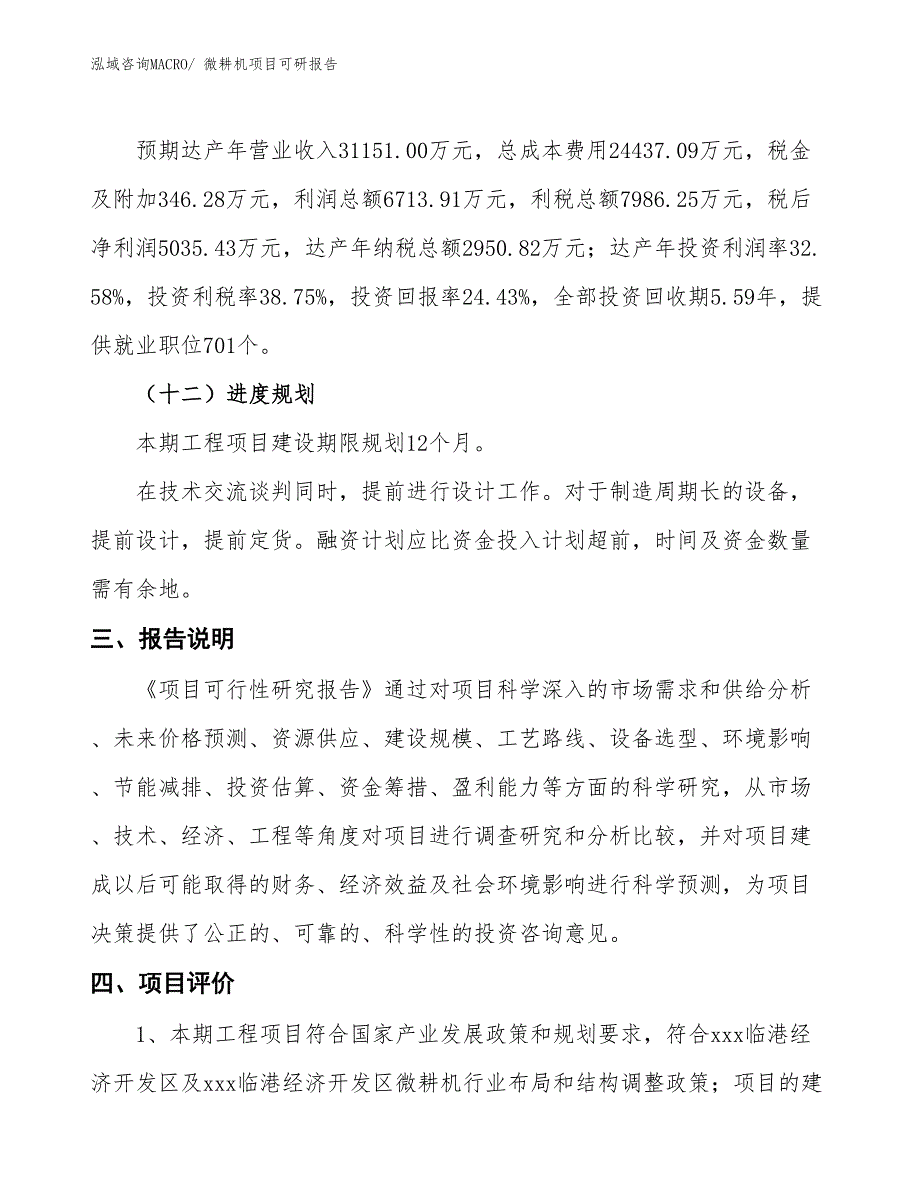 泓域咨询MACRO/ 微耕机项目可研报告

预期达产年营业收入31151.00万元，总成本费用24437.09万元，税金及附加346.28万元，利润总额6713.91万元，利税总额7986.25万元，税后净利润5035.43万元，达产年纳税总额2950.82万元；达产年投资利润率32.58%，投资利税率38.75%，投资回报率24.43%，全部投资回收期5.59年，提供就业职位701个。

（十二）进度规划

本期工程项目建设期限规划12个月。

在技术交流谈判同时，提前进行设计工作。对于制造周期长的设备，提前设计，提前定货。融资计划应比资金投入计划超前，时间及资金数量需有余地。

三、报告说明

《项目可行性研究报告》通过对项目科学深入的市场需求和供给分析、未来价格预测、资源供应、建设规模、工艺路线、设备选型、环境影响、节能减排、投资估算、资金筹措、盈利能力等方面的科学研究，从市场、技术、经济、工程等角度对项目进行调查研究和分析比较，并对项目建成以后可能取得的财务、经济效益及社会环境影响进行科学预测，为项目决策提供了公正的、可靠的、科学性的投资咨询意见。

四、项目评价

1、本期工程项目符合国家产业发展政策和规划要求，符合xxx临港经济开发区及xxx临港经济开发区微耕机行业布局和结构调整政策；项目的建